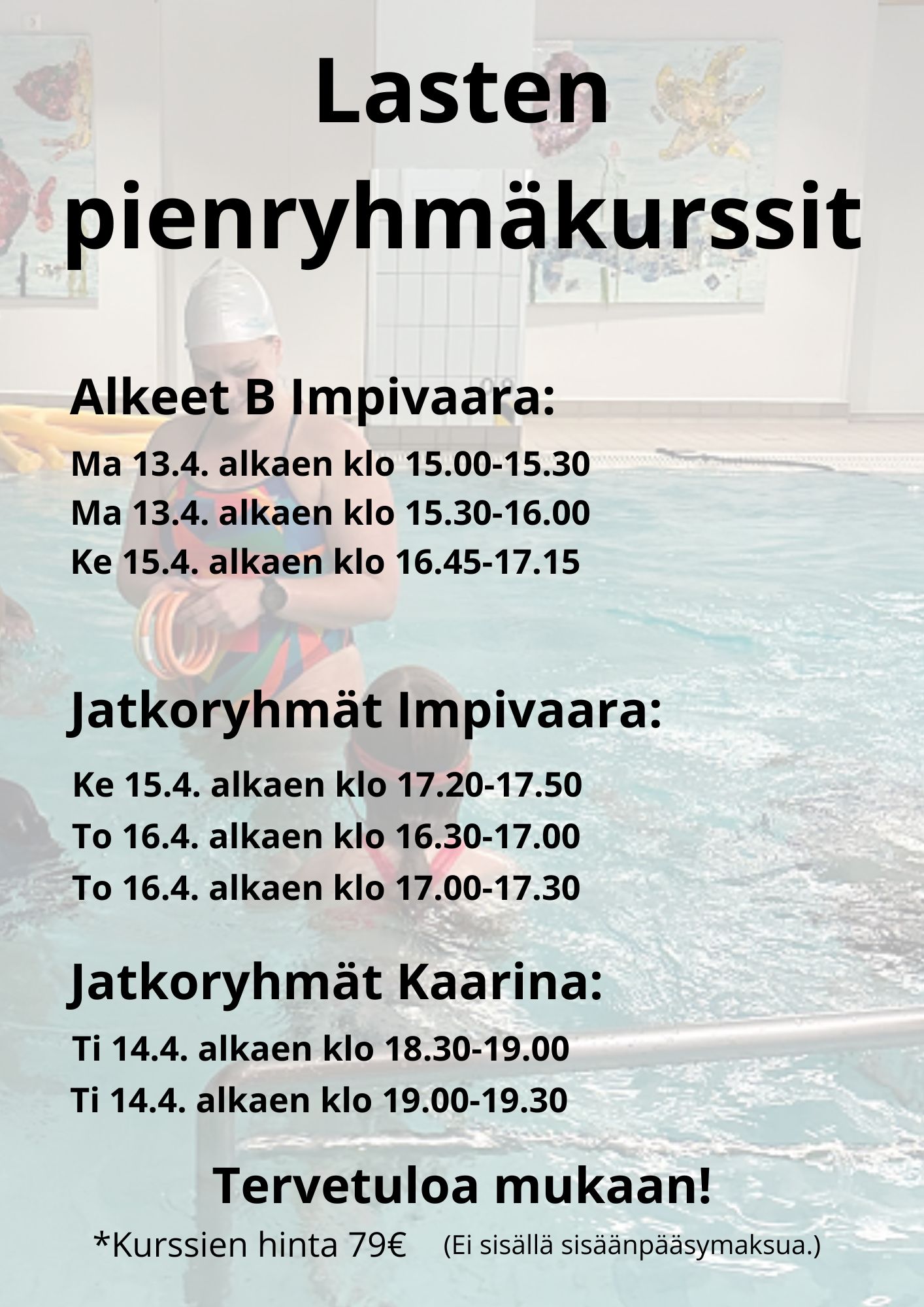 Lasten pienryhmäkurssit

Alkeet B Impivaara:

Ma 13.4. alkaen klo 15.00-15.30
Ma 13.4. alkaen klo 15.30-16.00
Ke 15.4. alkaen klo 16.45-17.15

Jatkoryhmät Impivaara:

Ke 15.4. alkaen klo 17.20-17.50
To 16.4. alkaen klo 16.30-17.00
To 16.4. alkaen klo 17.00-17.30

Jatkoryhmät Kaarina:

Ti 14.4. alkaen klo 18.30-19.00
Ti 14.4. alkaen klo 19.00-19.30

Tervetuloa mukaan!

*Kurssien hinta 79€ (Ei sisällä sisäänpääsymaksua.)